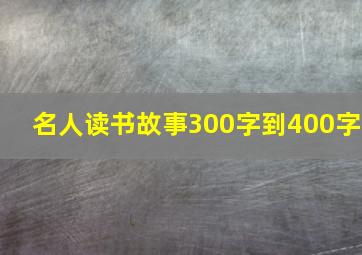 名人读书故事300字到400字